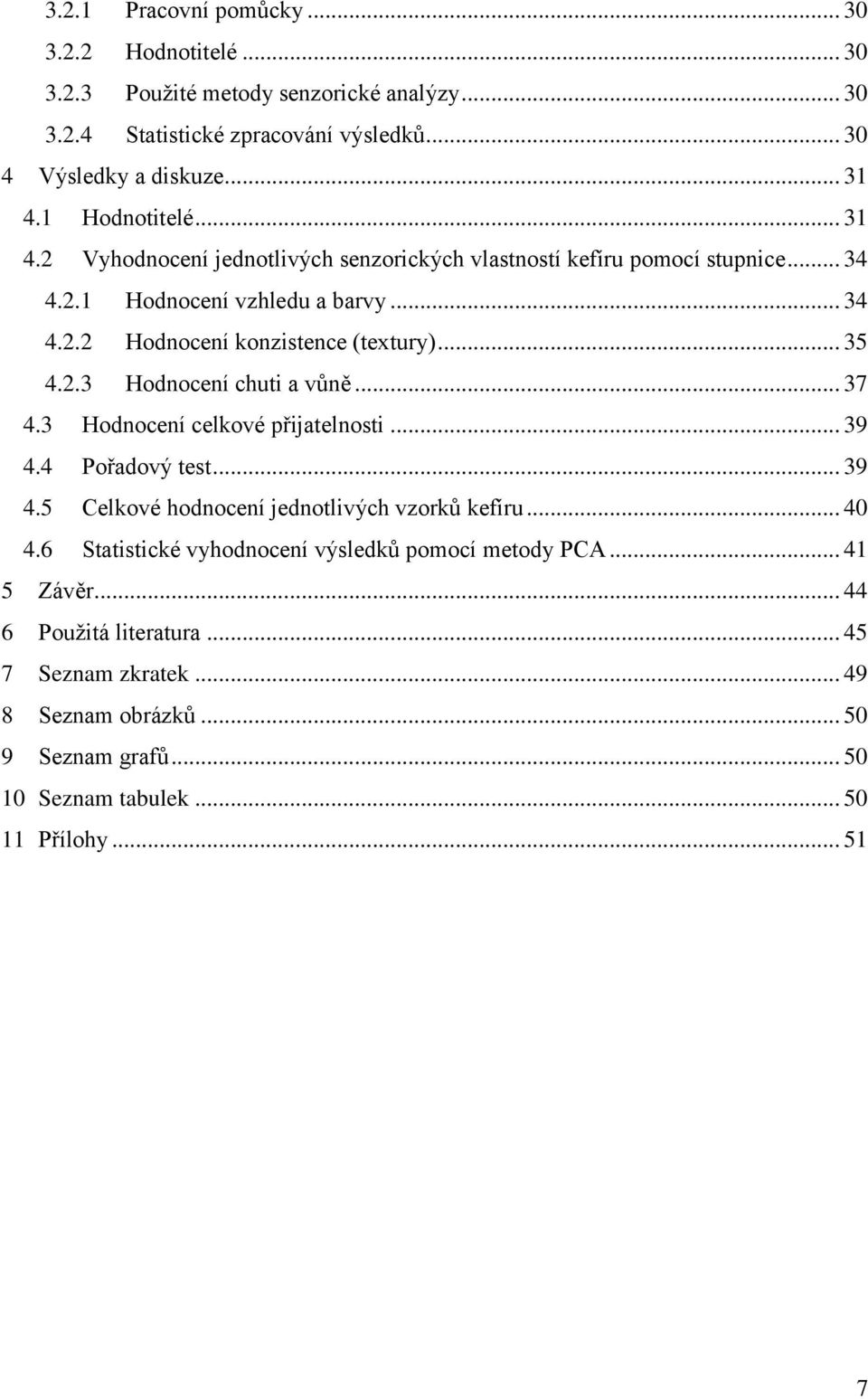 3.2.1 Pracovní pomůcky ... 30
3.2.2 Hodnotitelé ... 30
3.2.3 Použité metody senzorické analýzy ... 30
3.2.4 Statistické zpracování výsledků ... 30
4 Výsledky a diskuze ... 31
4.1 Hodnotitelé ... 31
4.2 Vyhodnocení jednotlivých senzorických vlastností kefíru pomocí stupnice ... 34
4.2.1 Hodnocení vzhledu a barvy ... 34
4.2.2 Hodnocení konzistence (textury) ... 35
4.2.3 Hodnocení chuti a vůně ... 37
4.3 Hodnocení celkové přijatelnosti ... 39
4.4 Pořadový test ... 39
4.5 Celkové hodnocení jednotlivých vzorků kefíru ... 40
4.6 Statistické vyhodnocení výsledků pomocí metody PCA ... 41
5 Závěr ... 44
6 Použitá literatura ... 45
7 Seznam zkratek ... 49
8 Seznam obrázků ... 50
9 Seznam grafů ... 50
10 Seznam tabulek ... 50
11 Přílohy ... 51

7